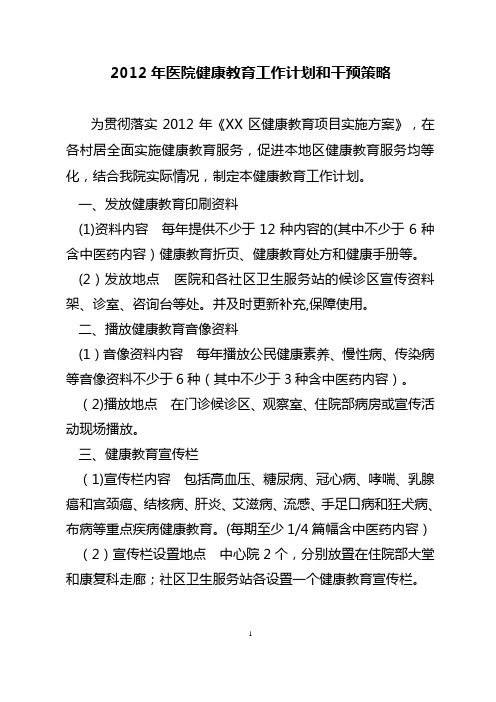 2012 年医院健康教育工作计划和干预策略

为贯彻落实 2012 年《XX 区健康教育项目实施方案》，在各村居全面实施健康教育服务，促进本地区健康教育服务均等化，结合我院实际情况，制定本健康教育工作计划。

一、发放健康教育印刷资料

(1)资料内容　每年提供不少于 12 种内容的(其中不少于 6 种含中医药内容）健康教育折页、健康教育处方和健康手册等。

（2）发放地点　医院和各社区卫生服务站的候诊区宣传资料架、诊室、咨询台等处。并及时更新补充,保障使用。

二、播放健康教育音像资料

（1）音像资料内容　每年播放公民健康素养、慢性病、传染病等音像资料不少于 6 种（其中不少于 3 种含中医药内容）。

（2)播放地点　在门诊候诊区、观察室、住院部病房或宣传活动现场播放。

三、健康教育宣传栏

（1)宣传栏内容　包括高血压、糖尿病、冠心病、哮喘、乳腺癌和宫颈癌、结核病、肝炎、艾滋病、流感、手足口病和狂犬病、布病等重点疾病健康教育。(每期至少 1/4 篇幅含中医药内容）

（2）宣传栏设置地点　中心院 2 个，分别放置在住院部大堂和康复科走廊；社区卫生服务站各设置一个健康教育宣传栏。

1